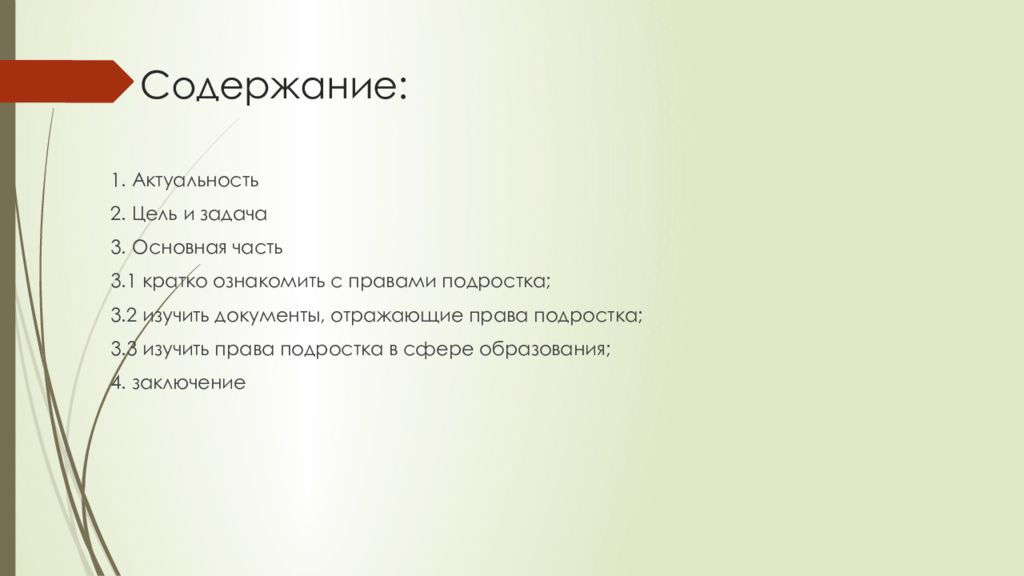 Содержание:

1. Актуальность

2. Цель и задача

3. Основная часть

3.1 кратко ознакомить с правами подростка;

3.2 изучить документы, отражающие права подростка;

3.3 изучить права подростка в сфере образования;

4. заключение